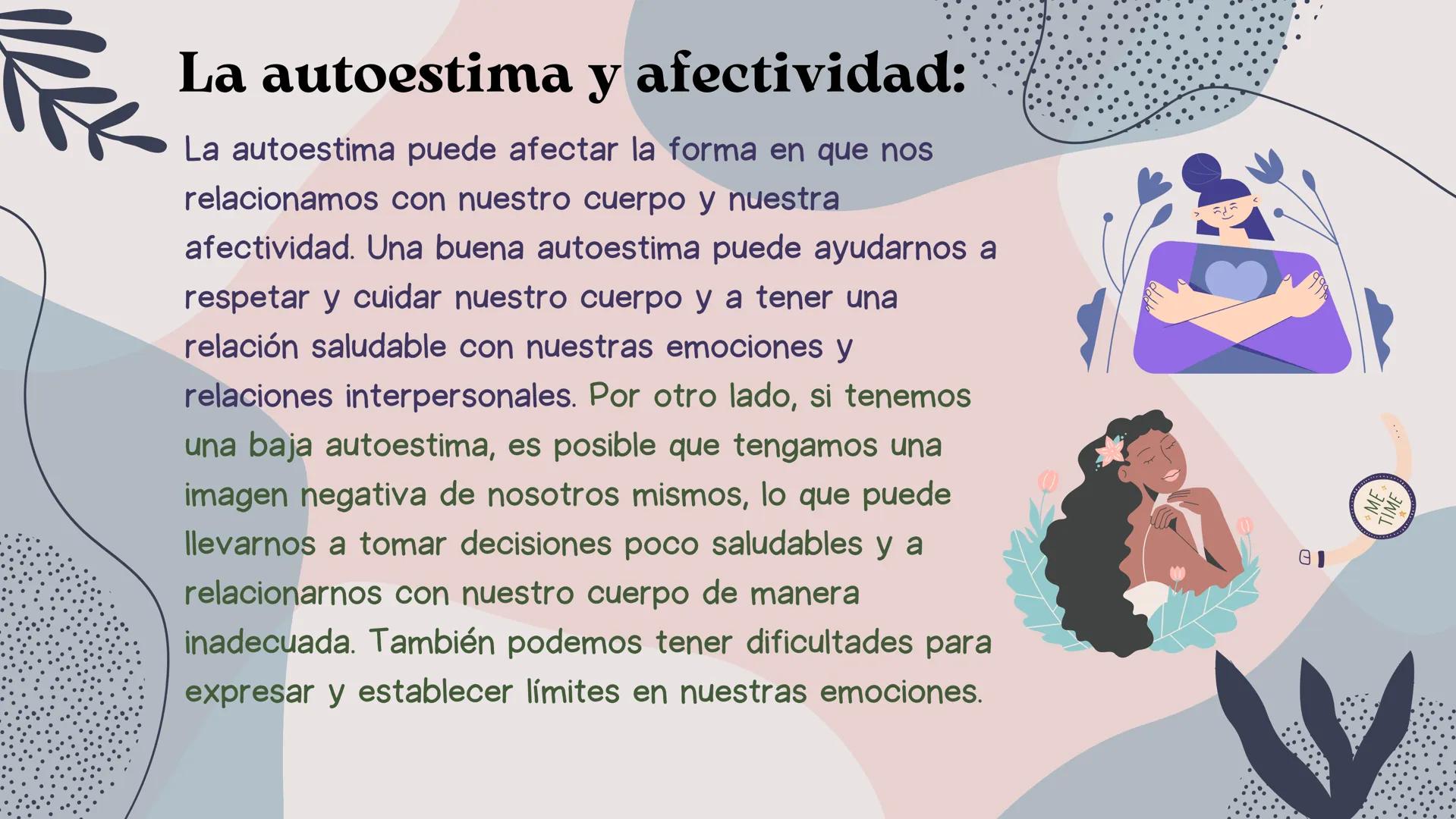 La autoestima y afectividad:

La autoestima puede afectar la forma en que nos relacionamos con nuestro cuerpo y nuestra afectividad. Una buena autoestima puede ayudarnos a respetar y cuidar nuestro cuerpo y a tener una relación saludable con nuestras emociones y relaciones interpersonales. Por otro lado, si tenemos una baja autoestima, es posible que tengamos una imagen negativa de nosotros mismos, lo que puede llevarnos a tomar decisiones poco saludables y a relacionarnos con nuestro cuerpo de manera inadecuada. También podemos tener dificultades para expresar y establecer límites en nuestras emociones.

ME TIME